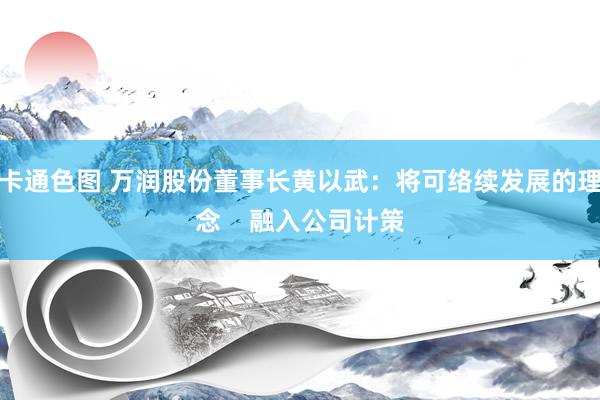 卡通色图 万润股份董事长黄以武：将可络续发展的理念　融入公司计策